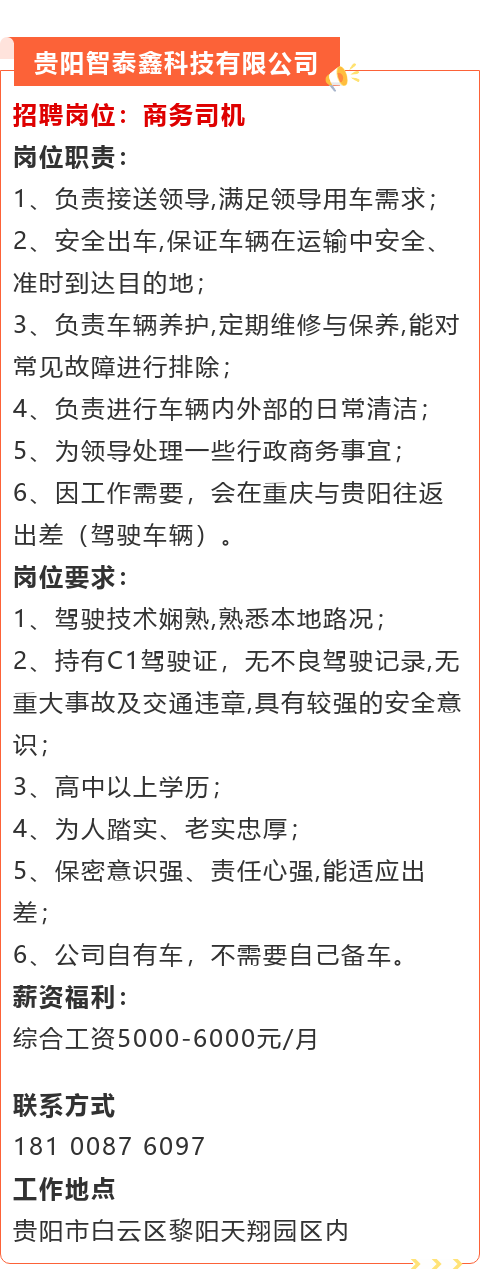 贵阳智泰鑫科技有限公司

招聘岗位：商务司机

岗位职责：

1、负责接送领导,满足领导用车需求；

2、安全出车,保证车辆在运输中安全、准时到达目的地；

3、负责车辆养护,定期维修与保养,能对常见故障进行排除；

4、负责进行车辆内外部的日常清洁；

5、为领导处理一些行政商务事宜；

6、因工作需要，会在重庆与贵阳往返出差（驾驶车辆）。

岗位要求：

1、驾驶技术娴熟,熟悉本地路况；

2、持有C1驾驶证，无不良驾驶记录,无重大事故及交通违章,具有较强的安全意识；

3、高中以上学历；

4、为人踏实、老实忠厚；

5、保密意识强、责任心强,能适应出差；

6、公司自有车，不需要自己备车。

薪资福利：

综合工资5000-6000元/月

联系方式

181 0087 6097

工作地点

贵阳市白云区黎阳天翔园区内